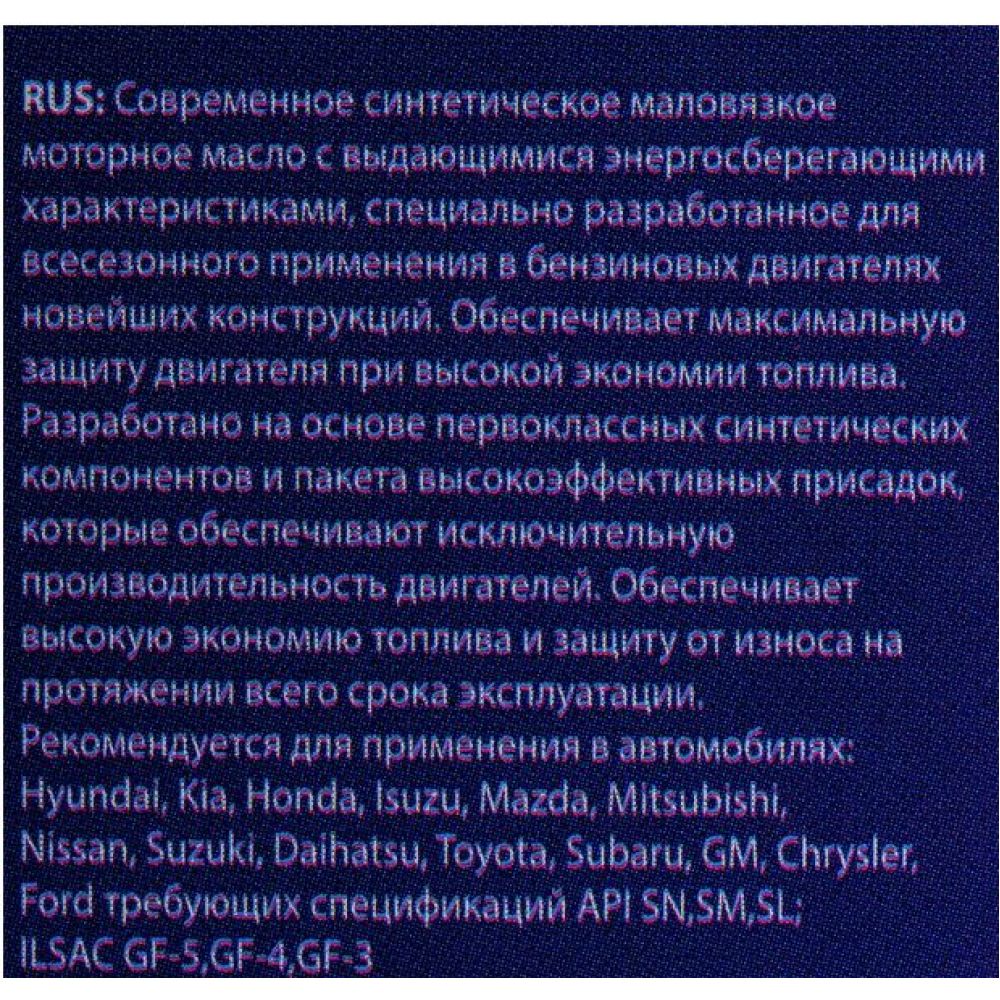 RUS: Современное синтетическое маловязкое моторное масло с выдающимися энергосберегающими характеристиками, специально разработанное для всесезонного применения в бензиновых двигателях новейших конструкций. Обеспечивает максимальную защиту двигателя при высокой экономии топлива. Разработано на основе первоклассных синтетических компонентов и пакета высокоэффективных присадок, которые обеспечивают исключительную производительность двигателей. Обеспечивает высокую экономию топлива и защиту от износа на протяжении всего срока эксплуатации.
Рекомендуется для применения в автомобилях: Hyundai, Kia, Honda, Isuzu, Mazda, Mitsubishi, Nissan, Suzuki, Daihatsu, Toyota, Subaru, GM, Chrysler, Ford требующих спецификаций API SN,SM,SL; ILSAC GF-5,GF-4,GF-3